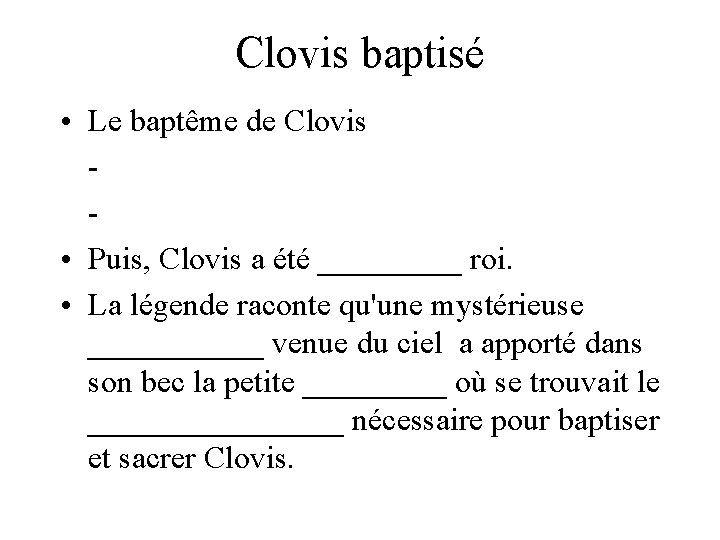 Clovis baptisé

• Le baptême de Clovis

-

-

• Puis, Clovis a été _________ roi.

• La légende raconte qu'une mystérieuse ___________ venue du ciel a apporté dans son bec la petite _________ où se trouvait le ________________ nécessaire pour baptiser et sacrer Clovis.